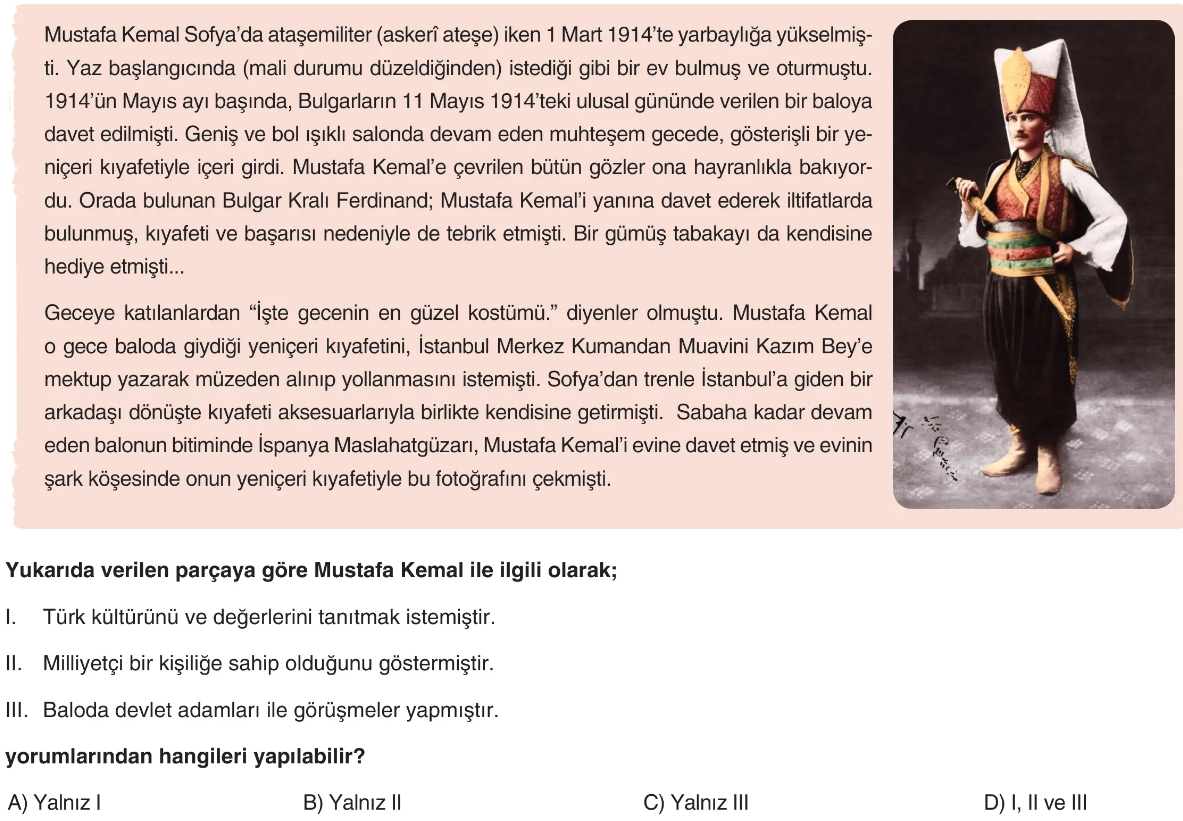 Mustafa Kemal Sofya'da ataşemiliter (askerî ateşe) iken 1 Mart 1914'te yarbaylığa yükselmişti. Yaz başlangıcında (mali durumu düzeldiğinden) istediği gibi bir ev bulmuş ve oturmuştu. 1914'ün Mayıs ayı başında, Bulgarların 11 Mayıs 1914'teki ulusal gününde verilen bir baloya davet edilmişti. Geniş ve bol ışıklı salonda devam eden muhteşem gecede, gösterişli bir yeniçeri kıyafetiyle içeri girdi. Mustafa Kemal'e çevrilen bütün gözler ona hayranlıkla bakıyordu. Orada bulunan Bulgar Kralı Ferdinand; Mustafa Kemal'i yanına davet ederek iltifatlarda bulunmuş, kıyafeti ve başarısı nedeniyle de tebrik etmişti. Bir gümüş tabakayı da kendisine hediye etmişti...

Geceye katılanlardan "İşte gecenin en güzel kostümü." diyenler olmuştu. Mustafa Kemal o gece baloda giydiği yeniçeri kıyafetini, İstanbul Merkez Kumandan Muavini Kazım Bey'e mektup yazarak müzeden alınıp yollanmasını istemişti. Sofya'dan trenle İstanbul'a giden bir arkadaşı dönüşte kıyafeti aksesuarlarıyla birlikte kendisine getirmişti. Sabaha kadar devam eden balonun bitiminde İspanya Maslahatgüzarı, Mustafa Kemal'i evine davet etmiş ve evinin şark köşesinde onun yeniçeri kıyafetiyle bu fotoğrafını çekmişti.

Yukarıda verilen parçaya göre Mustafa Kemal ile ilgili olarak;

I. Türk kültürünü ve değerlerini tanıtmak istemiştir.

II. Milliyetçi bir kişiliğe sahip olduğunu göstermiştir.

III. Baloda devlet adamları ile görüşmeler yapmıştır.

yorumlarından hangileri yapılabilir?

A) Yalnız I
B) Yalnız II
C) Yalnız III
D) I, II ve III